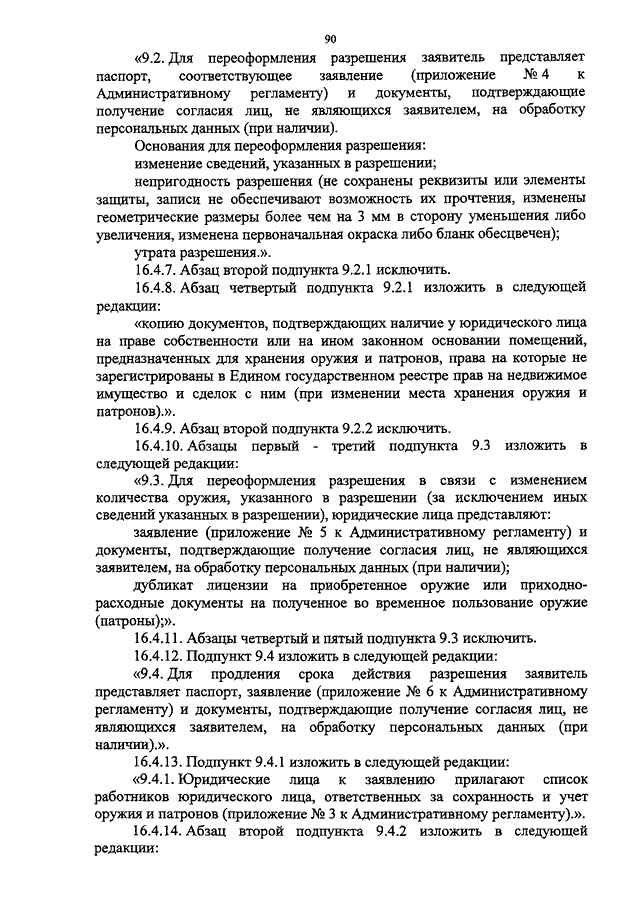 90

«9.2. Для переоформления разрешения заявитель представляет паспорт, соответствующее заявление (приложение № 4 к Административному регламенту) и документы, подтверждающие получение согласия лиц, не являющихся заявителем, на обработку персональных данных (при наличии).

Основания для переоформления разрешения:

изменение сведений, указанных в разрешении;

непригодность разрешения (не сохранены реквизиты или элементы защиты, записи не обеспечивают возможность их прочтения, изменены геометрические размеры более чем на 3 мм в сторону уменьшения либо увеличения, изменена первоначальная окраска либо бланк обесцвечен);

утрата разрешения.».

16.4.7. Абзац второй подпункта 9.2.1 исключить.

16.4.8. Абзац четвертый подпункта 9.2.1 изложить в следующей редакции:

«копию документов, подтверждающих наличие у юридического лица на праве собственности или на ином законном основании помещений, предназначенных для хранения оружия и патронов, права на которые не зарегистрированы в Едином государственном реестре прав на недвижимое имущество и сделок с ним (при изменении места хранения оружия и патронов).».

16.4.9. Абзац второй подпункта 9.2.2 исключить.

16.4.10. Абзацы первый - третий подпункта 9.3 изложить в следующей редакции:

«9.3. Для переоформления разрешения в связи с изменением количества оружия, указанного в разрешении (за исключением иных сведений указанных в разрешении), юридические лица представляют:

заявление (приложение № 5 к Административному регламенту) и документы, подтверждающие получение согласия лиц, не являющихся заявителем, на обработку персональных данных (при наличии);

дубликат лицензии на приобретенное оружие или приходно-расходные документы на полученное во временное пользование оружие (патроны);».

16.4.11. Абзацы четвертый и пятый подпункта 9.3 исключить.

16.4.12. Подпункт 9.4 изложить в следующей редакции:

«9.4. Для продления срока действия разрешения заявитель представляет паспорт, заявление (приложение № 6 к Административному регламенту) и документы, подтверждающие получение согласия лиц, не являющихся заявителем, на обработку персональных данных (при наличии).».

16.4.13. Подпункт 9.4.1 изложить в следующей редакции:

«9.4.1. Юридические лица к заявлению прилагают список работников юридического лица, ответственных за сохранность и учет оружия и патронов (приложение № 3 к Административному регламенту).».

16.4.14. Абзац второй подпункта 9.4.2 изложить в следующей редакции: